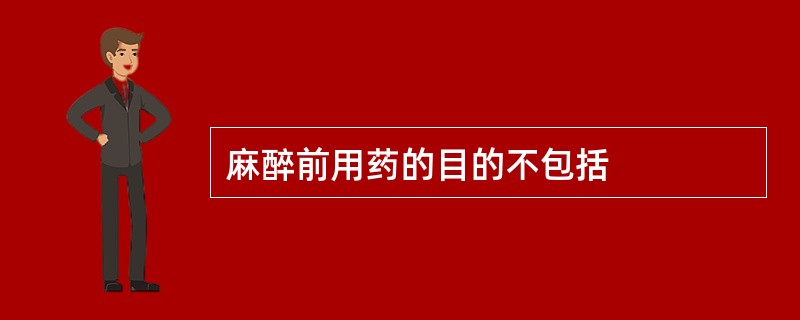 麻醉前用药的目的不包括